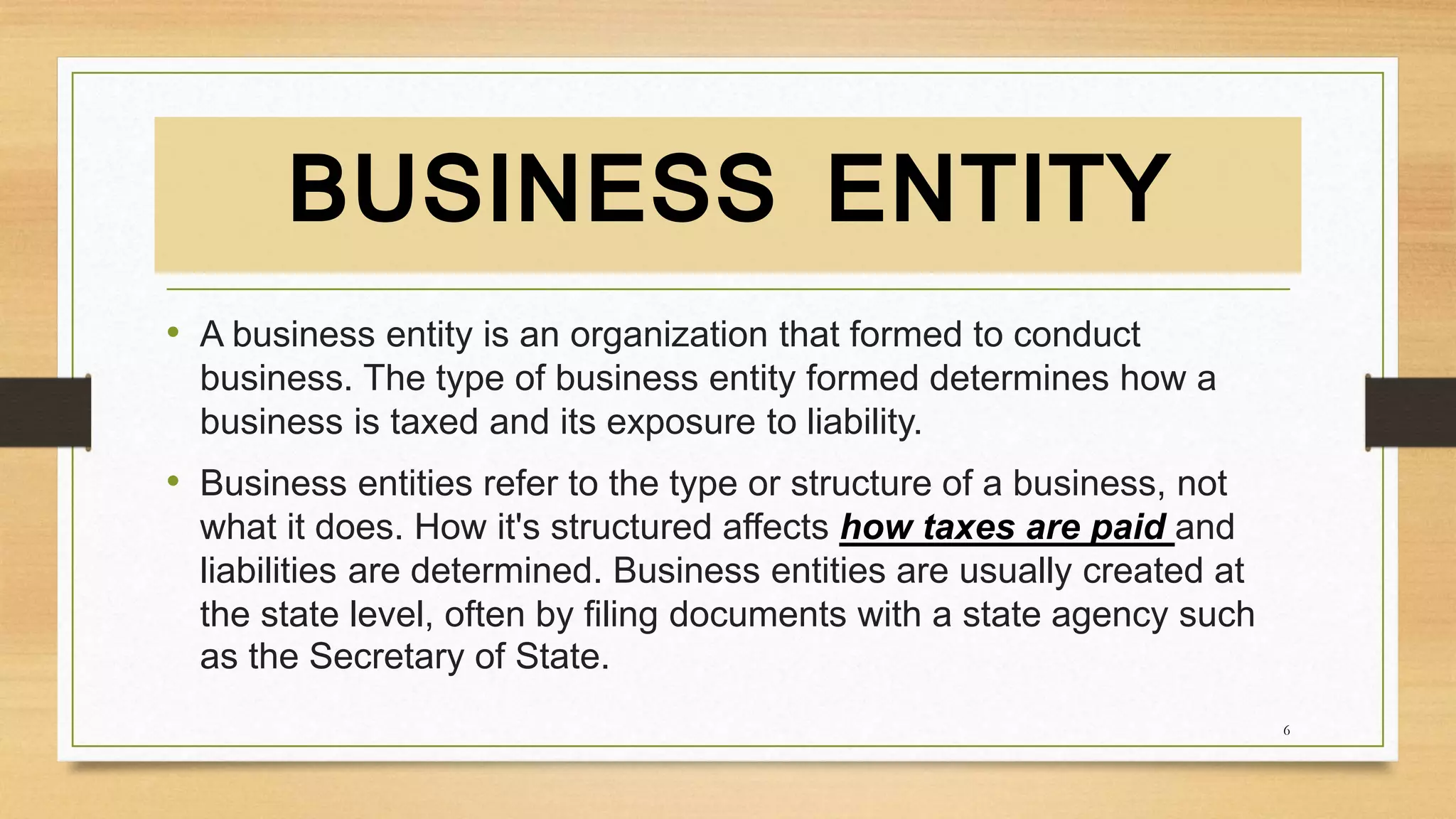 BUSINESS ENTITY

• A business entity is an organization that formed to conduct business. The type of business entity formed determines how a business is taxed and its exposure to liability.

• Business entities refer to the type or structure of a business, not what it does. How it's structured affects how taxes are paid and liabilities are determined. Business entities are usually created at the state level, often by filing documents with a state agency such as the Secretary of State.

6